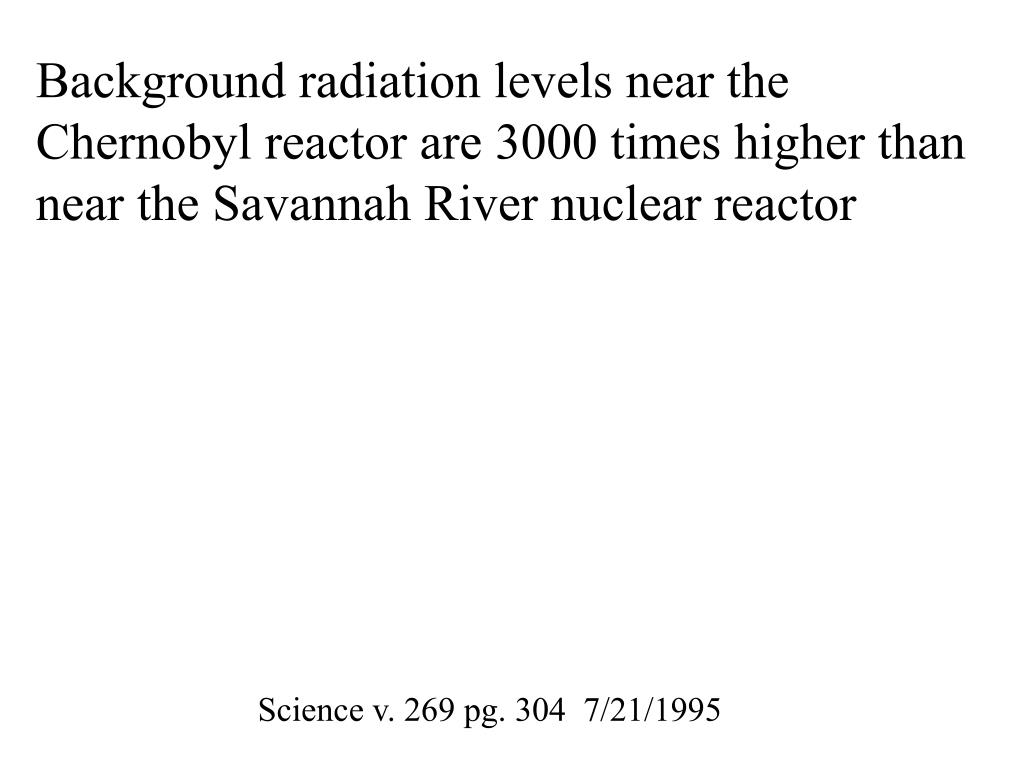 Background radiation levels near the Chernobyl reactor are 3000 times higher than near the Savannah River nuclear reactor

Science v. 269 pg. 304 7/21/1995